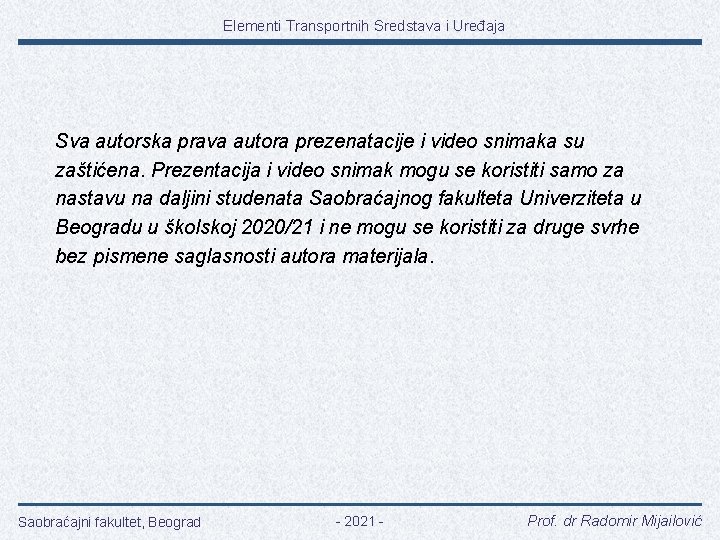 Elementi Transportnih Sredstava i Uređaja

Sva autorska prava autora prezenatacije i video snimaka su zaštićena. Prezentacija i video snimak mogu se koristiti samo za nastavu na daljini studenata Saobraćajnog fakulteta Univerziteta u Beogradu u školskoj 2020/21 i ne mogu se koristiti za druge svrhe bez pismene saglasnosti autora materijala.

Saobraćajni fakultet, Beograd

- 2021 -

Prof. dr Radomir Mijailović